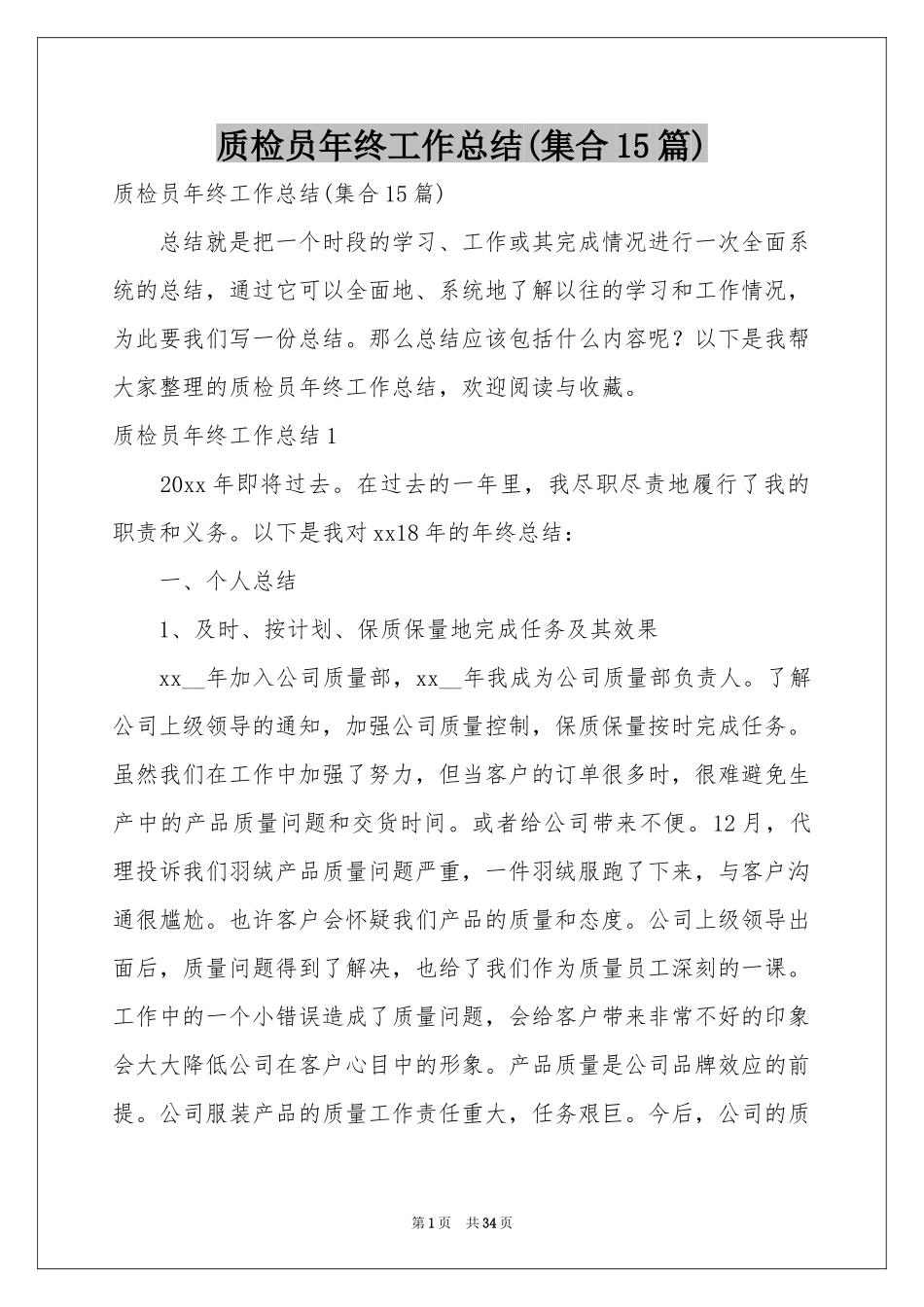 质检员年终工作总结(集合15篇)

质检员年终工作总结(集合15篇)

总结就是把一个时段的学习、工作或其完成情况进行一次全面系统的总结，通过它可以全面地、系统地了解以往的学习和工作情况，为此要我们写一份总结。那么总结应该包括什么内容呢？以下是我帮大家整理的质检员年终工作总结，欢迎阅读与收藏。

质检员年终工作总结1

20xx年即将过去。在过去的一年里，我尽职尽责地履行了我的职责和义务。以下是我对xx18年的年终总结：

一、个人总结

1、及时、按计划、保质保量地完成任务及其效果

xx__年加入公司质量部，xx__年我成为公司质量部负责人。了解公司上级领导的通知，加强公司质量控制，保质保量按时完成任务。虽然我们在工作中加强了努力，但当客户的订单很多时，很难避免生产中的产品质量问题和交货时间。或者给公司带来不便。12月，代理投诉我们羽绒产品质量问题严重，一件羽绒服跑了下来，与客户沟通很尴尬。也许客户会怀疑我们产品的质量和态度。公司上级领导出面后，质量问题得到了解决，也给了我们作为质量员工深刻的一课。工作中的一个小错误造成了质量问题，会给客户带来非常不好的印象会大大降低公司在客户心目中的形象。产品质量是公司品牌效应的前提。公司服装产品的质量工作责任重大，任务艰巨。今后，公司的质

第1页 共34页